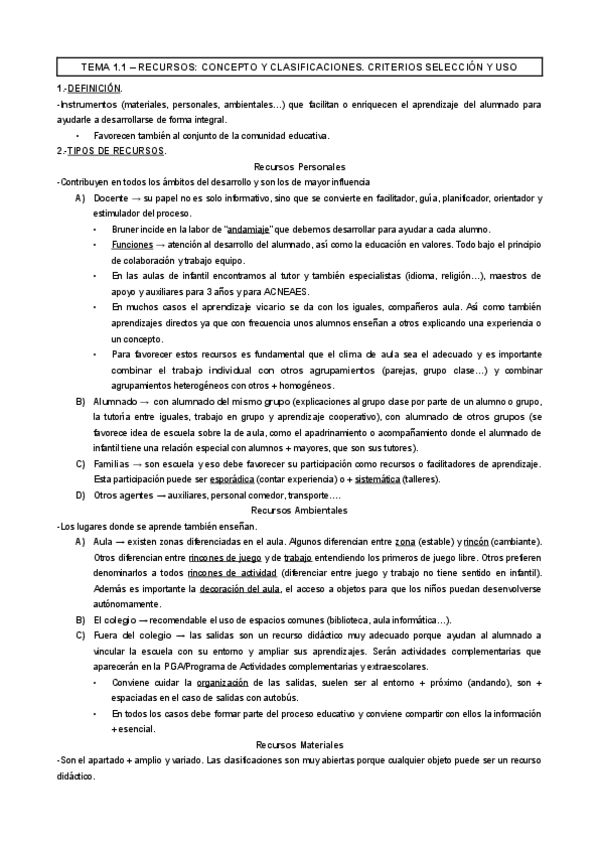 TEMA 1.1 – RECURSOS: CONCEPTO Y CLASIFICACIONES. CRITERIOS SELECCIÓN Y USO

1.-DEFINICIÓN.

-Instrumentos (materiales, personales, ambientales…) que facilitan o enriquecen el aprendizaje del alumnado para ayudarle a desarrollarse de forma integral.

• Favorecen también al conjunto de la comunidad educativa.

2.-TIPOS DE RECURSOS.

Recursos Personales

-Contribuyen en todos los ámbitos del desarrollo y son los de mayor influencia

A) Docente → su papel no es solo informativo, sino que se convierte en facilitador, guía, planificador, orientador y estimulador del proceso.

• Bruner incide en la labor de "andamiaje" que debemos desarrollar para ayudar a cada alumno.

• Funciones → atención al desarrollo del alumnado, así como la educación en valores. Todo bajo el principio de colaboración y trabajo equipo.

• En las aulas de infantil encontramos al tutor y también especialistas (idioma, religión…), maestros de apoyo y auxiliares para 3 años y para ACNEAES.

• En muchos casos el aprendizaje vicario se da con los iguales, compañeros aula. Así como también aprendizajes directos ya que con frecuencia unos alumnos enseñan a otros explicando una experiencia o un concepto.

• Para favorecer estos recursos es fundamental que el clima de aula sea el adecuado y es importante combinar el trabajo individual con otros agrupamientos (parejas, grupo clase…) y combinar agrupamientos heterogéneos con otros + homogéneos.

B) Alumnado → con alumnado del mismo grupo (explicaciones al grupo clase por parte de un alumno o grupo, la tutoría entre iguales, trabajo en grupo y aprendizaje cooperativo), con alumnado de otros grupos (se favorece idea de escuela sobre la de aula, como el apadrinamiento o acompañamiento donde el alumnado de infantil tiene una relación especial con alumnos + mayores, que son sus tutores).

C) Familias → son escuela y eso debe favorecer su participación como recursos o facilitadores de aprendizaje. Esta participación puede ser esporádica (contar experiencia) o + sistemática (talleres).

D) Otros agentes → auxiliares, personal comedor, transporte….

Recursos Ambientales

-Los lugares donde se aprende también enseñan.

A) Aula → existen zonas diferenciadas en el aula. Algunos diferencian entre zona (estable) y rincón (cambiante). Otros diferencian entre rincones de juego y de trabajo entendiendo los primeros de juego libre. Otros prefieren denominarlos a todos rincones de actividad (diferenciar entre juego y trabajo no tiene sentido en infantil). Además es importante la decoración del aula, el acceso a objetos para que los niños puedan desenvolverse autónomamente.

B) El colegio → recomendable el uso de espacios comunes (biblioteca, aula informática…).

C) Fuera del colegio → las salidas son un recurso didáctico muy adecuado porque ayudan al alumnado a vincular la escuela con su entorno y ampliar sus aprendizajes. Serán actividades complementarias que aparecerán en la PGA/Programa de Actividades complementarias y extraescolares.

• Conviene cuidar la organización de las salidas, suelen ser al entorno + próximo (andando), son + espaciadas en el caso de salidas con autobús.

• En todos los casos debe formar parte del proceso educativo y conviene compartir con ellos la información + esencial.

Recursos Materiales

-Son el apartado + amplio y variado. Las clasificaciones son muy abiertas porque cualquier objeto puede ser un recurso didáctico.